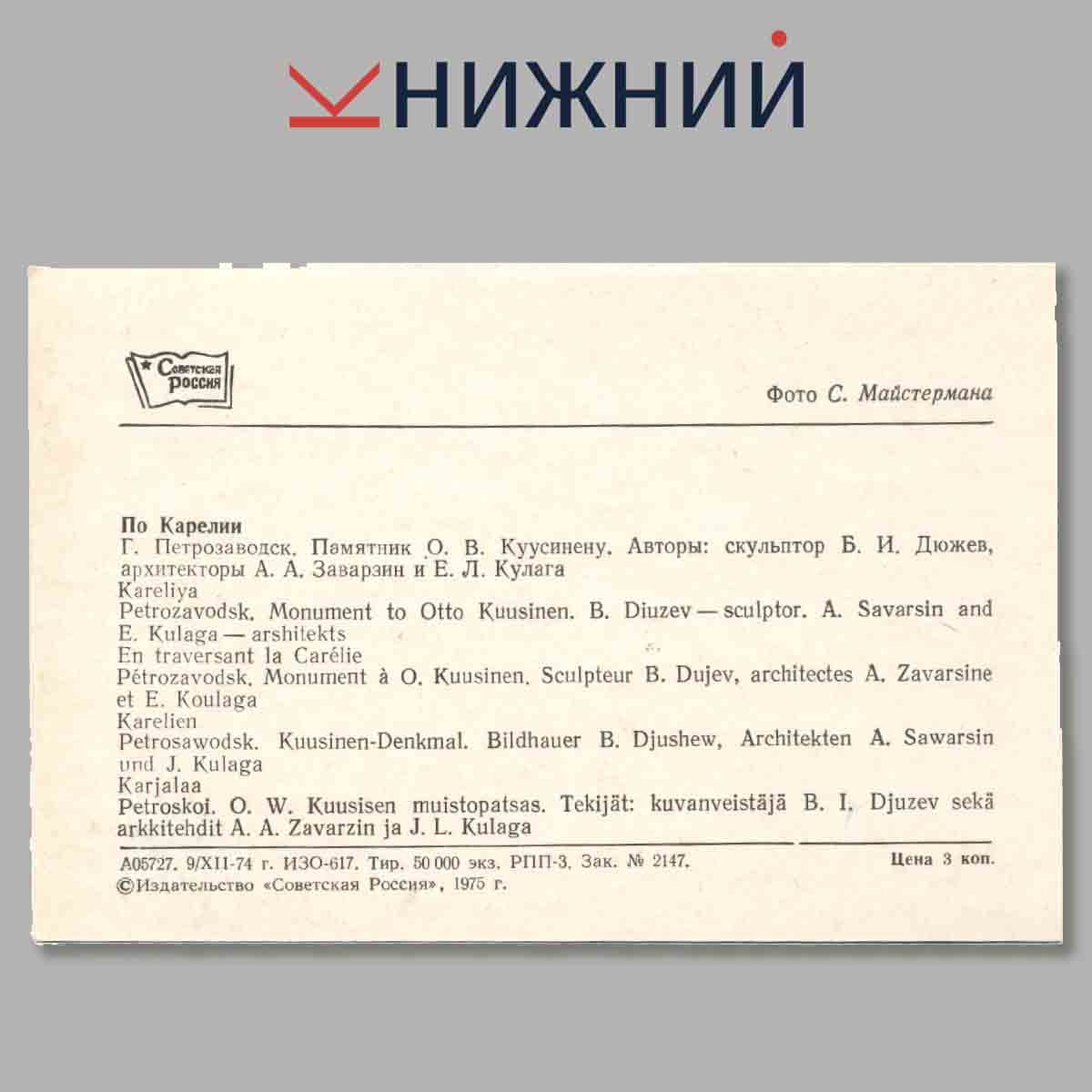 КНИЖНИЙ

Советская Россия

Фото С. Майстермана

По Карелии
Г. Петрозаводск. Памятник О. В. Куусинену. Авторы: скульптор Б. И. Дюжев, архитекторы А. А. Заварзин и Е. Л. Кулага
Kareliya
Petrozavodsk. Monument to Otto Kuusinen. B. Diuzev — sculptor. A. Savarsin and E. Kulaga — arshitekts
En traversant la Carélie
Pétrozavodsk. Monument à O. Kuusinen. Sculpteur B. Dujev, architectes A. Zavarsine et E. Koulaga
Karelien
Petrosawodsk. Kuusinen-Denkmal. Bildhauer B. Djushew, Architekten A. Sawarsin und J. Kulaga
Karjalaa
Petroskoi. O. W. Kuusisen muistopatsas. Tekijät: kuvanveistäjä B. I. Djuzev sekä arkkitehdit A. A. Zavarzin ja J. L. Kulaga

А05727. 9/XII-74 г. ИЗО-617. Тир. 50 000 экз. РПП-3. Зак. № 2147.
Цена 3 коп.
©Издательство «Советская Россия», 1975 г.